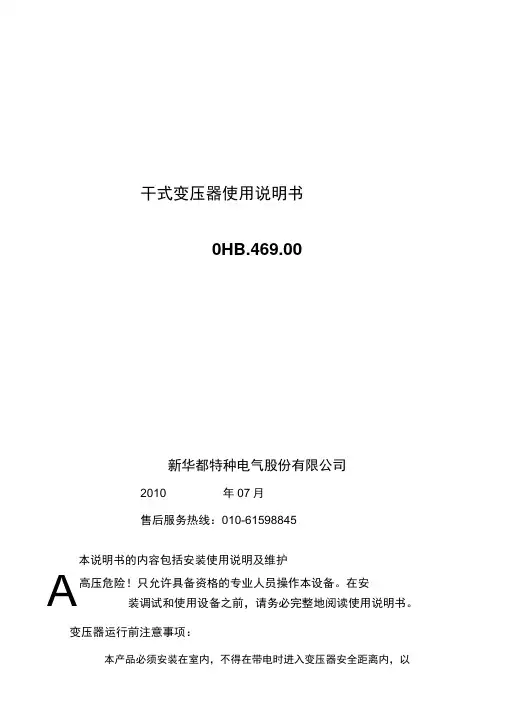 干式变压器使用说明书

0HB.469.00

新华都特种电气股份有限公司

2010 年 07 月

售后服务热线：010-61598845

本说明书的内容包括安装使用说明及维护

A 高压危险！只允许具备资格的专业人员操作本设备。在安装调试和使用设备之前，请务必完整地阅读使用说明书。

变压器运行前注意事项：

本产品必须安装在室内，不得在带电时进入变压器安全距离内，以